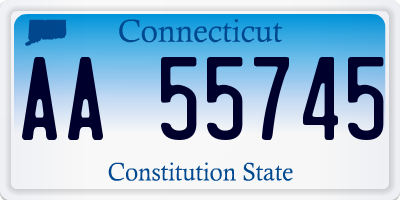 Connecticut

AA 55745

Constitution State